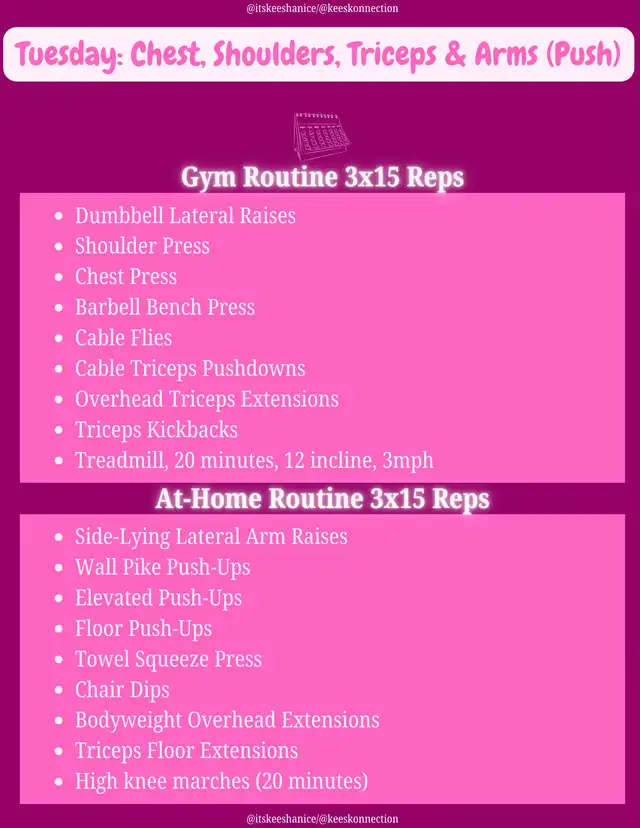 @itskeeshanice/@keeskonnection

Tuesday: Chest, Shoulders, Triceps & Arms (Push)

Gym Routine 3x15 Reps

- Dumbbell Lateral Raises
- Shoulder Press
- Chest Press
- Barbell Bench Press
- Cable Flies
- Cable Triceps Pushdowns
- Overhead Triceps Extensions
- Triceps Kickbacks
- Treadmill, 20 minutes, 12 incline, 3mph

At-Home Routine 3x15 Reps

- Side-Lying Lateral Arm Raises
- Wall Pike Push-Ups
- Elevated Push-Ups
- Floor Push-Ups
- Towel Squeeze Press
- Chair Dips
- Bodyweight Overhead Extensions
- Triceps Floor Extensions
- High knee marches (20 minutes)

@itskeeshanice/@keeskonnection